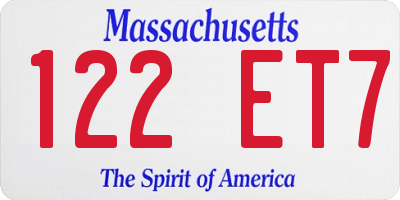 Massachusetts

122 ET7

The Spirit of America